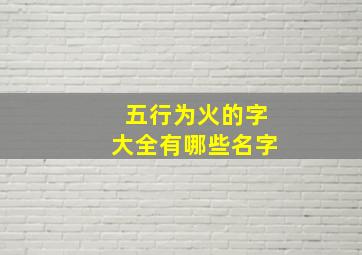 五行为火的字
大全有哪些名字